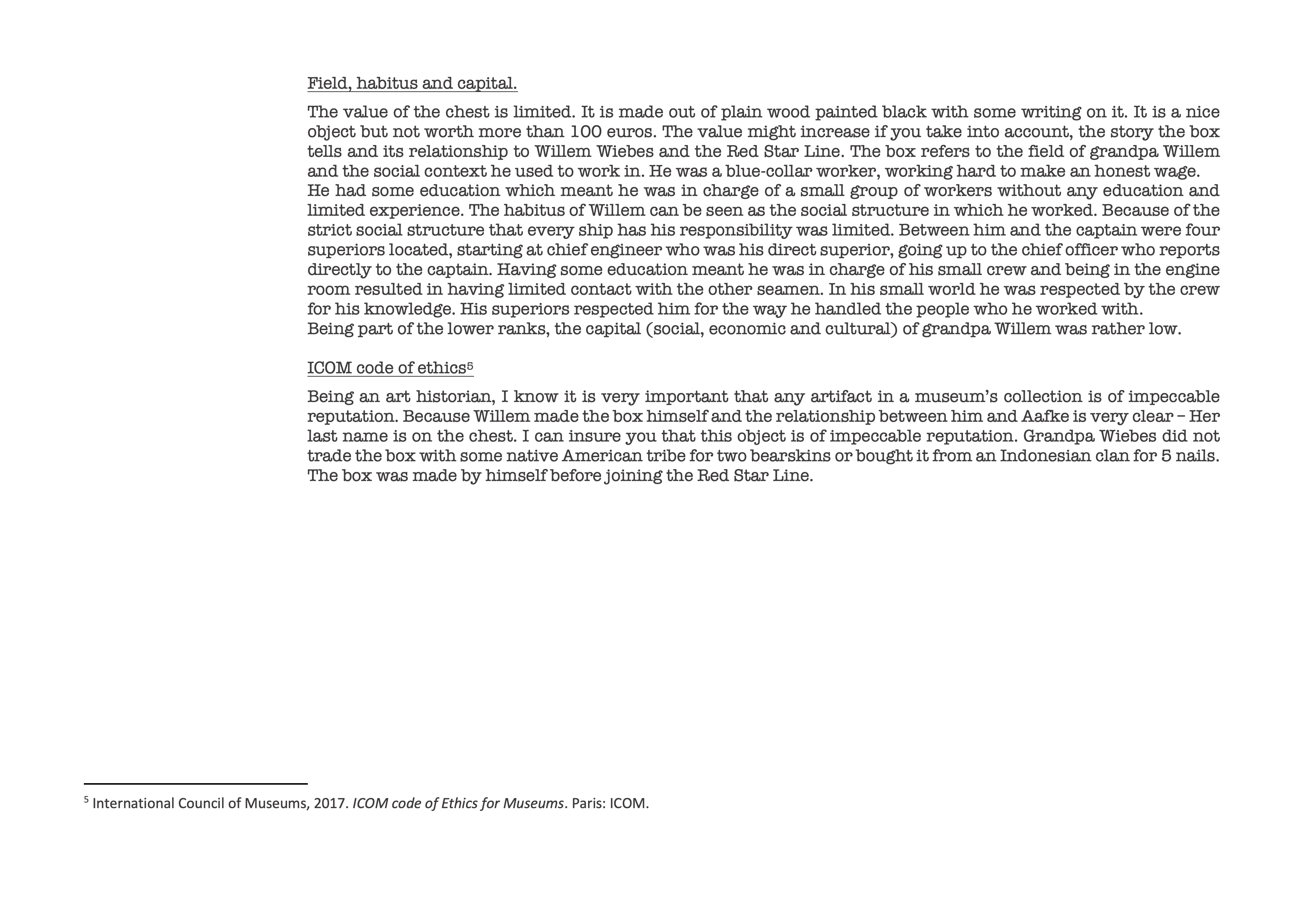 Field, habitus and capital.

The value of the chest is limited. It is made out of plain wood painted black with some writing on it. It is a nice object but not worth more than 100 euros. The value might increase if you take into account, the story the box tells and its relationship to Willem Wiebes and the Red Star Line. The box refers to the field of grandpa Willem and the social context he used to work in. He was a blue-collar worker, working hard to make an honest wage. He had some education which meant he was in charge of a small group of workers without any education and limited experience. The habitus of Willem can be seen as the social structure in which he worked. Because of the strict social structure that every ship has his responsibility was limited. Between him and the captain were four superiors located, starting at chief engineer who was his direct superior, going up to the chief officer who reports directly to the captain. Having some education meant he was in charge of his small crew and being in the engine room resulted in having limited contact with the other seamen. In his small world he was respected by the crew for his knowledge. His superiors respected him for the way he handled the people who he worked with.
Being part of the lower ranks, the capital (social, economic and cultural) of grandpa Willem was rather low.

ICOM code of ethics$^5$

Being an art historian, I know it is very important that any artifact in a museum's collection is of impeccable reputation. Because Willem made the box himself and the relationship between him and Aafke is very clear – Her last name is on the chest. I can insure you that this object is of impeccable reputation. Grandpa Wiebes did not trade the box with some native American tribe for two bearskins or bought it from an Indonesian clan for 5 nails. The box was made by himself before joining the Red Star Line.

$^5$ International Council of Museums, 2017. ICOM code of Ethics for Museums. Paris: ICOM.